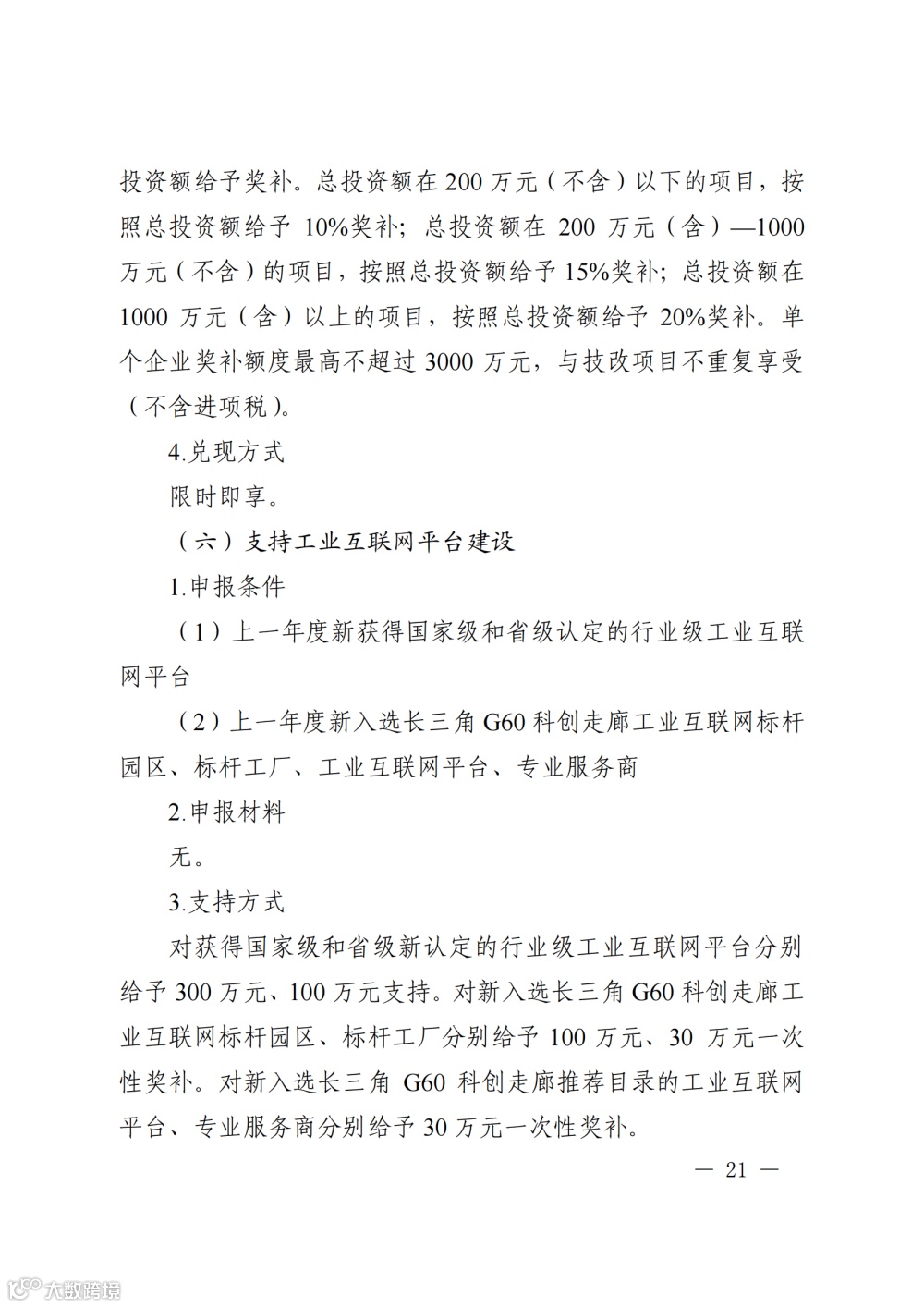 投资额给予奖补。总投资额在 200 万元（不含）以下的项目，按照总投资额给予 10%奖补；总投资额在 200 万元（含）—1000 万元（不含）的项目，按照总投资额给予 15%奖补；总投资额在 1000 万元（含）以上的项目，按照总投资额给予 20%奖补。单个企业奖补额度最高不超过 3000 万元，与技改项目不重复享受（不含进项税）。

4.兑现方式

限时即享。

（六）支持工业互联网平台建设

1.申报条件

（1）上一年度新获得国家级和省级认定的行业级工业互联网平台

（2）上一年度新入选长三角 G60 科创走廊工业互联网标杆园区、标杆工厂、工业互联网平台、专业服务商

2.申报材料

无。

3.支持方式

对获得国家级和省级新认定的行业级工业互联网平台分别给予 300 万元、100 万元支持。对新入选长三角 G60 科创走廊工业互联网标杆园区、标杆工厂分别给予 100 万元、30 万元一次性奖补。对新入选长三角 G60 科创走廊推荐目录的工业互联网平台、专业服务商分别给予 30 万元一次性奖补。

— 21 —

大数跨境